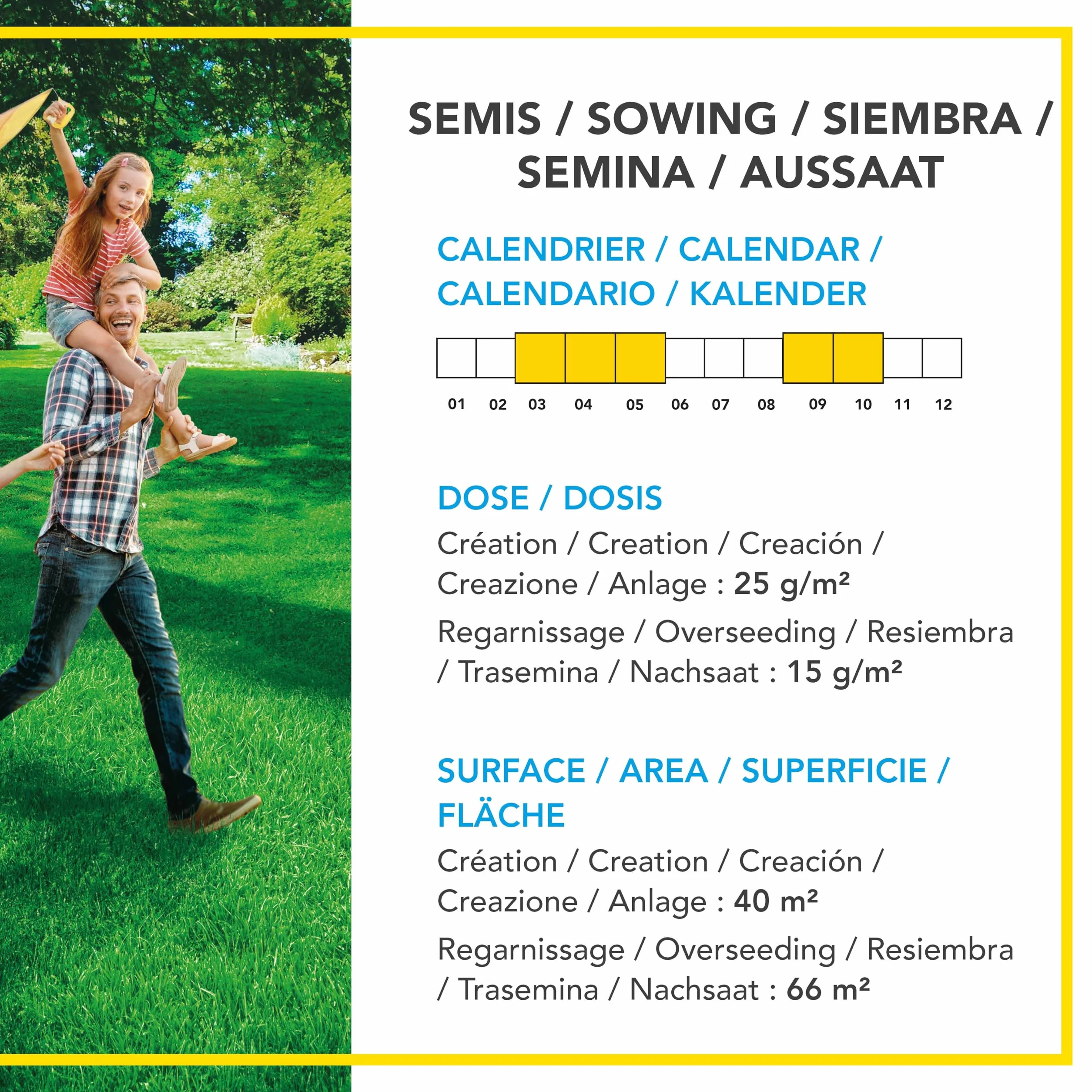 SEMIS / SOWING / SIEMBRA / SEMINA / AUSSAAT

CALENDRIER / CALENDAR / CALENDARIO / KALENDER

01 02 03 04 05 06 07 08 09 10 11 12

DOSE / DOSIS

Création / Creation / Creación / Creazione / Anlage : 25 g/m²

Regarnissage / Overseeding / Resiembra / Trasemina / Nachsaat : 15 g/m²

SURFACE / AREA / SUPERFICIE / FLÄCHE

Création / Creation / Creación / Creazione / Anlage : 40 m²

Regarnissage / Overseeding / Resiembra / Trasemina / Nachsaat : 66 m²